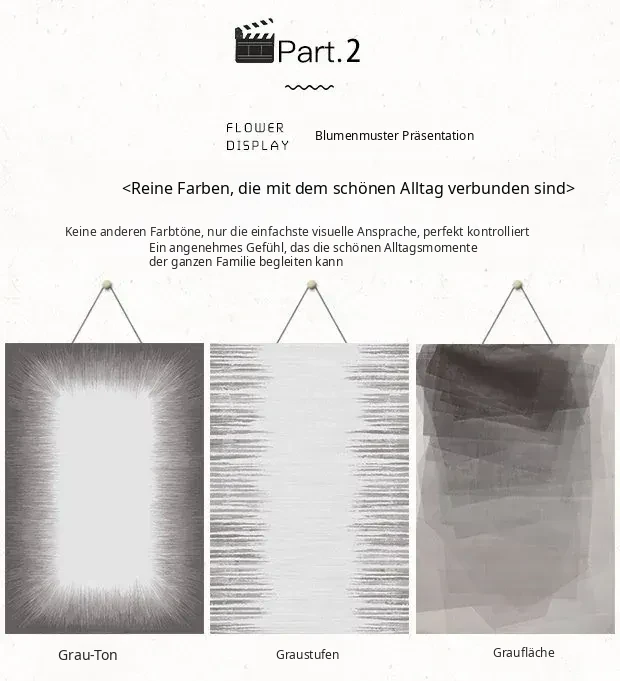 Part.2

FLOWER
DISPLAY

Blumenmuster Präsentation

<Reine Farben, die mit dem schönen Alltag verbunden sind>

Keine anderen Farbtöne, nur die einfachste visuelle Ansprache, perfekt kontrolliert
Ein angenehmes Gefühl, das die schönen Alltagsmomente
der ganzen Familie begleiten kann

Grau-Ton

Graustufen

Graufläche